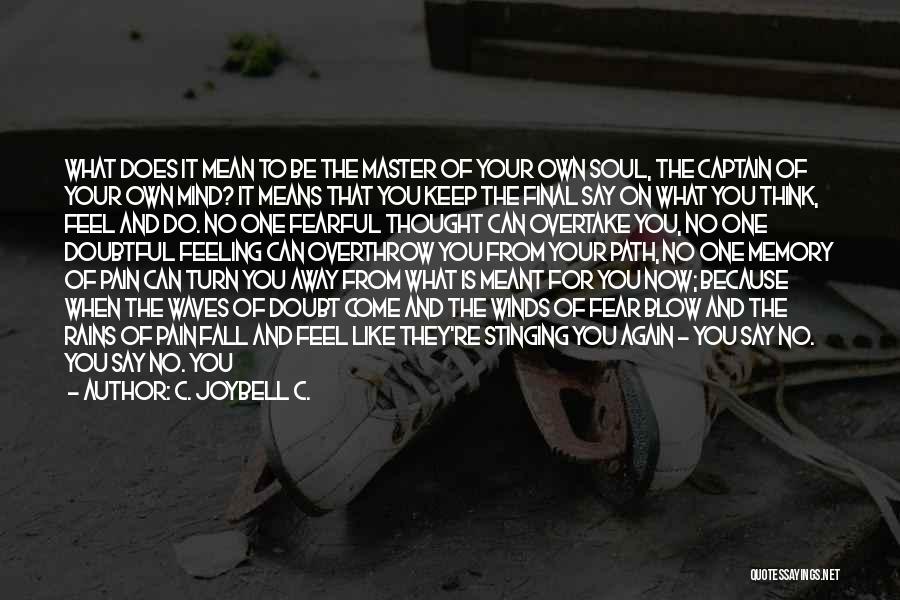 WHAT DOES IT MEAN TO BE THE MASTER OF YOUR OWN SOUL, THE CAPTAIN OF YOUR OWN MIND? IT MEANS THAT YOU KEEP THE FINAL SAY ON WHAT YOU THINK, FEEL AND DO. NO ONE FEARFUL THOUGHT CAN OVERTAKE YOU, NO ONE DOUBTFUL FEELING CAN OVERTHROW YOU FROM YOUR PATH, NO ONE MEMORY OF PAIN CAN TURN YOU AWAY FROM WHAT IS MEANT FOR YOU NOW; BECAUSE WHEN THE WAVES OF DOUBT COME AND THE WINDS OF FEAR BLOW AND THE RAINS OF PAIN FALL AND FEEL LIKE THEY'RE STINGING YOU AGAIN - YOU SAY NO. YOU SAY NO. YOU

- AUTHOR: C. JOYBELL C.

QUOTESSAYINGS.NET